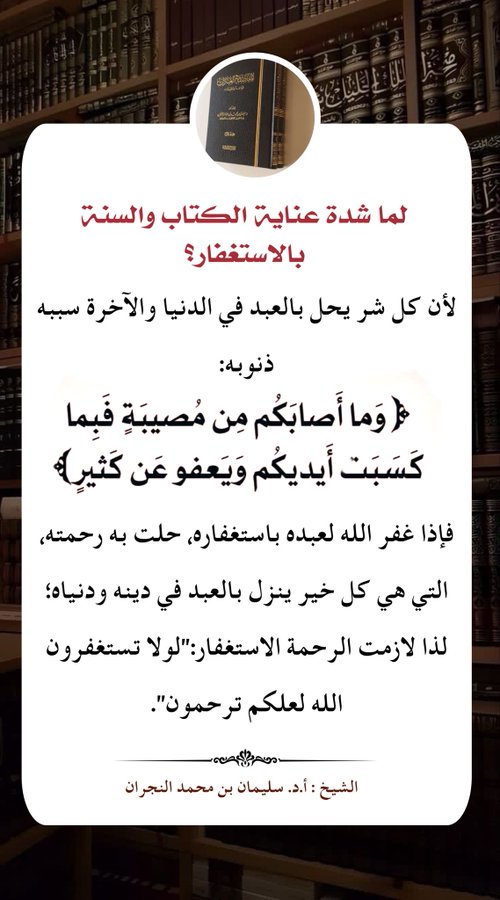 لما شدة عناية الكتاب والسنة بالاستغفار؟

لأن كل شر يحل بالعبد في الدنيا والآخرة سببه ذنوبه:

﴿وَما أَصابَكُم مِن مُصيبَةٍ فَبِما كَسَبَت أَيديكُم وَيَعفو عَن كَثيرٍ﴾

فإذا غفر الله لعبده باستغفاره، حلت به رحمته، التي هي كل خير ينزل بالعبد في دينه ودنياه؛ لذا لازمت الرحمة الاستغفار:"لولا تستغفرون الله لعلكم ترحمون".

الشيخ : أ.د. سليمان بن محمد النجران